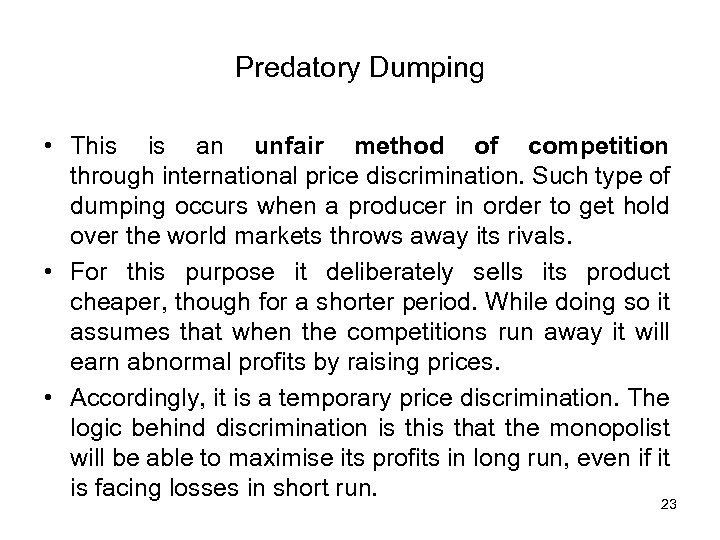 Predatory Dumping

• This is an unfair method of competition through international price discrimination. Such type of dumping occurs when a producer in order to get hold over the world markets throws away its rivals.

• For this purpose it deliberately sells its product cheaper, though for a shorter period. While doing so it assumes that when the competitions run away it will earn abnormal profits by raising prices.

• Accordingly, it is a temporary price discrimination. The logic behind discrimination is this that the monopolist will be able to maximise its profits in long run, even if it is facing losses in short run.

23